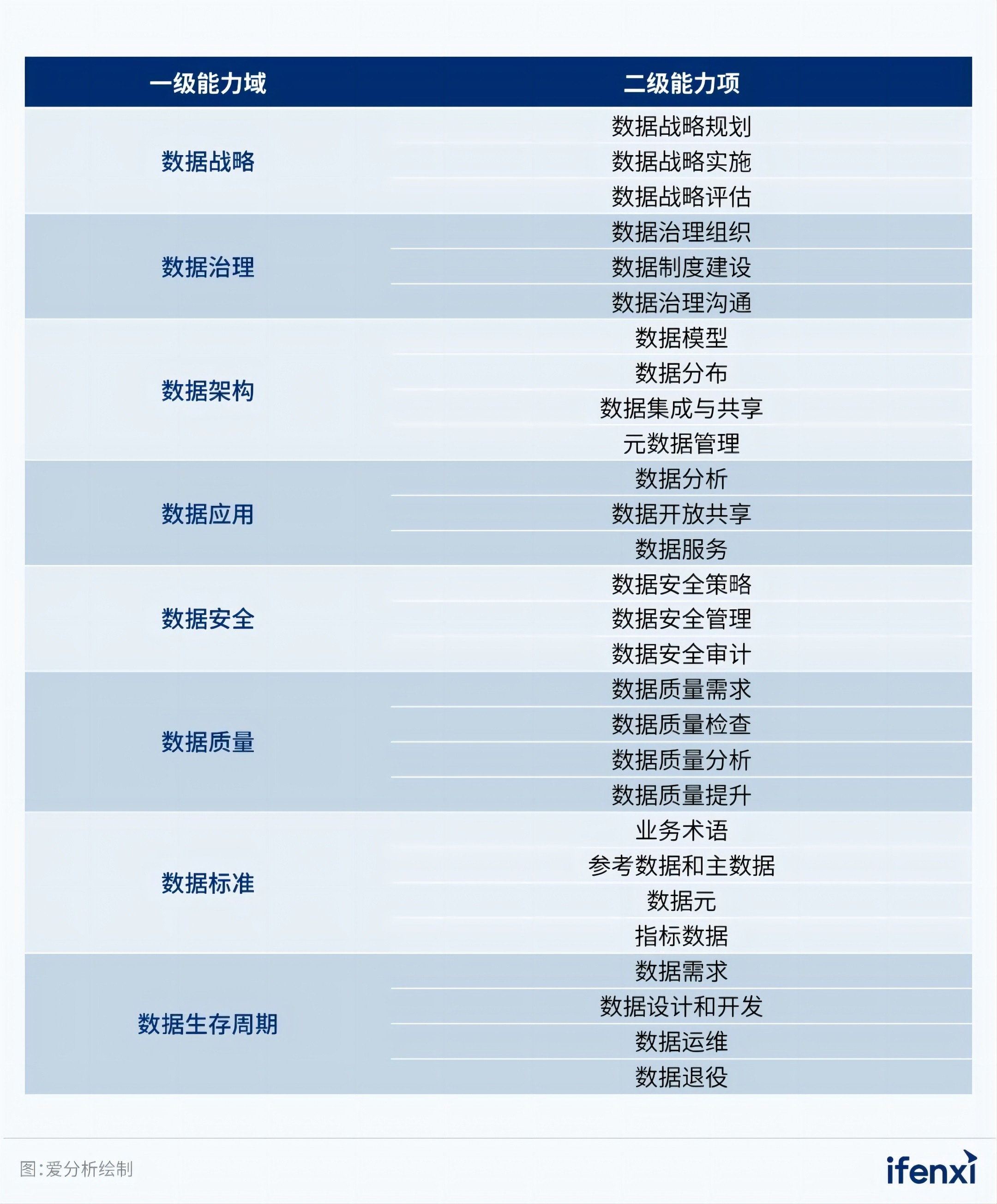 | 一级能力域 | 二级能力项 |
|---|---|
| 数据战略 | 数据战略规划 |
| | 数据战略实施 |
| | 数据战略评估 |
| 数据治理 | 数据治理组织 |
| | 数据制度建设 |
| | 数据治理沟通 |
| 数据架构 | 数据模型 |
| | 数据分布 |
| | 数据集成与共享 |
| | 元数据管理 |
| 数据应用 | 数据分析 |
| | 数据开放共享 |
| | 数据服务 |
| 数据安全 | 数据安全策略 |
| | 数据安全管理 |
| | 数据安全审计 |
| 数据质量 | 数据质量需求 |
| | 数据质量检查 |
| | 数据质量分析 |
| | 数据质量提升 |
| 数据标准 | 业务术语 |
| | 参考数据和主数据 |
| | 数据元 |
| | 指标数据 |
| 数据生存周期 | 数据需求 |
| | 数据设计和开发 |
| | 数据运维 |
| | 数据退役 |

图:爱分析绘制

ifenxi